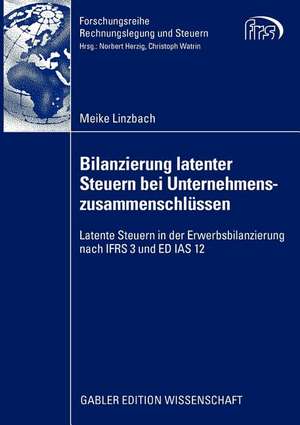 Forschungsreihe
Rechnungslegung und Steuern
Hrsg.: Norbert Herzig, Christoph Watrin

frs

Meike Linzbach

Bilanzierung latenter Steuern bei Unternehmenszusammenschlüssen

Latente Steuern in der Erwerbsbilanzierung nach IFRS 3 und ED IAS 12

GABLER EDITION WISSENSCHAFT